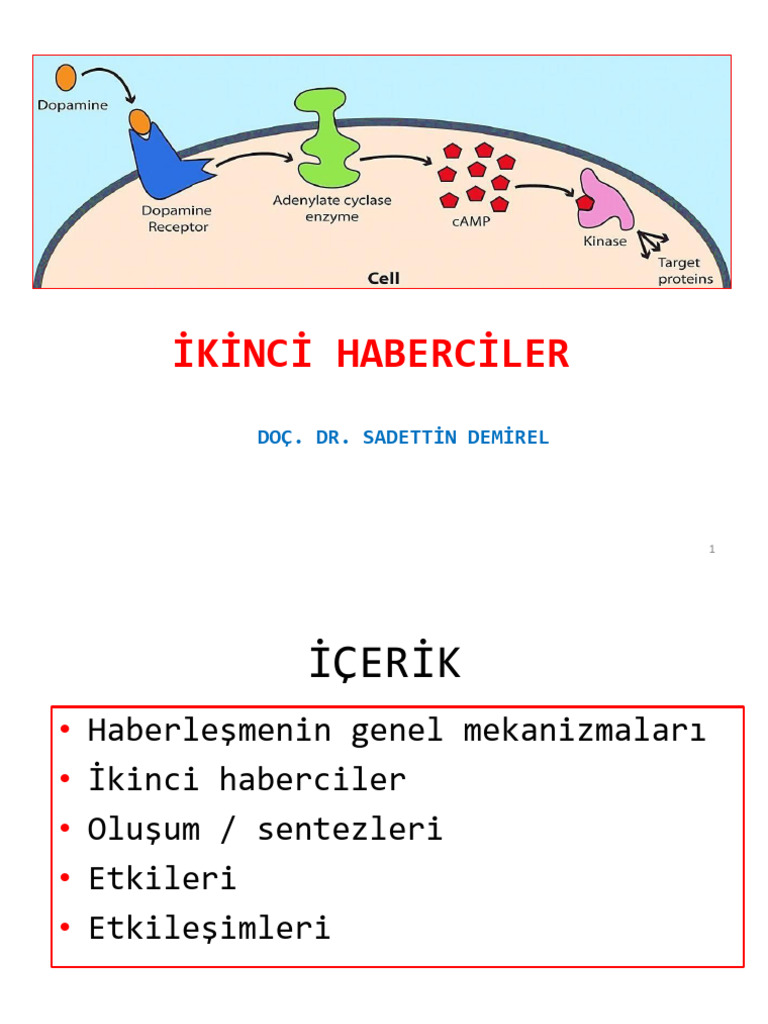 Dopamine
Dopamine Receptor
Adenylate cyclase enzyme
cAMP
Kinase
Target proteins
Cell

İKİNCİ HABERCİLER

DOÇ. DR. SADETTİN DEMİREL

1

İÇERİK

• Haberleşmenin genel mekanizmaları
• İkinci haberciler
• Oluşum / sentezleri
• Etkileri
• Etkileşimleri